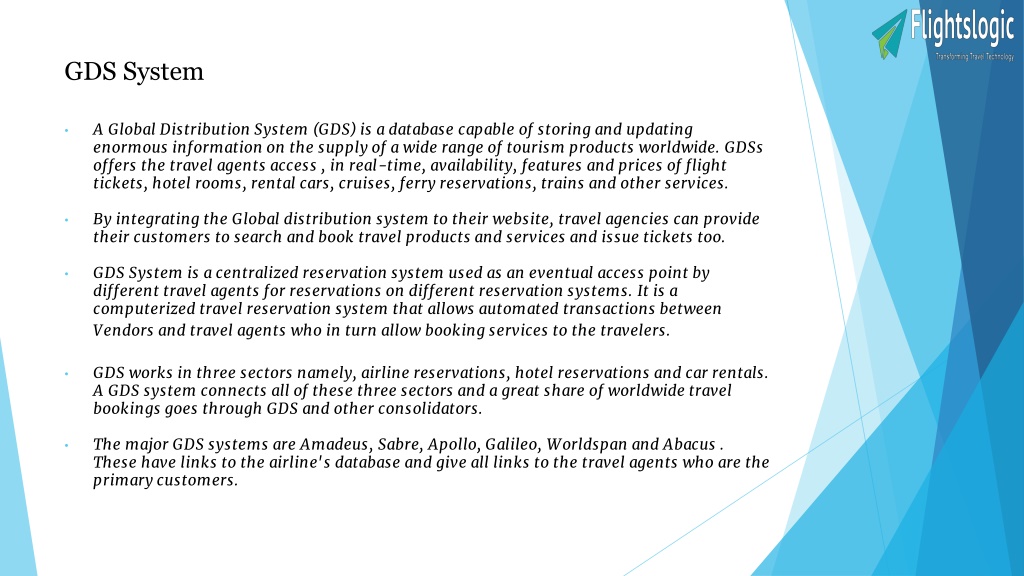 Flightslogic
Transforming Travel Technology

GDS System

• A Global Distribution System (GDS) is a database capable of storing and updating enormous information on the supply of a wide range of tourism products worldwide. GDSs offers the travel agents access , in real-time, availability, features and prices of flight tickets, hotel rooms, rental cars, cruises, ferry reservations, trains and other services.

• By integrating the Global distribution system to their website, travel agencies can provide their customers to search and book travel products and services and issue tickets too.

• GDS System is a centralized reservation system used as an eventual access point by different travel agents for reservations on different reservation systems. It is a computerized travel reservation system that allows automated transactions between Vendors and travel agents who in turn allow booking services to the travelers.

• GDS works in three sectors namely, airline reservations, hotel reservations and car rentals. A GDS system connects all of these three sectors and a great share of worldwide travel bookings goes through GDS and other consolidators.

• The major GDS systems are Amadeus, Sabre, Apollo, Galileo, Worldspan and Abacus . These have links to the airline's database and give all links to the travel agents who are the primary customers.